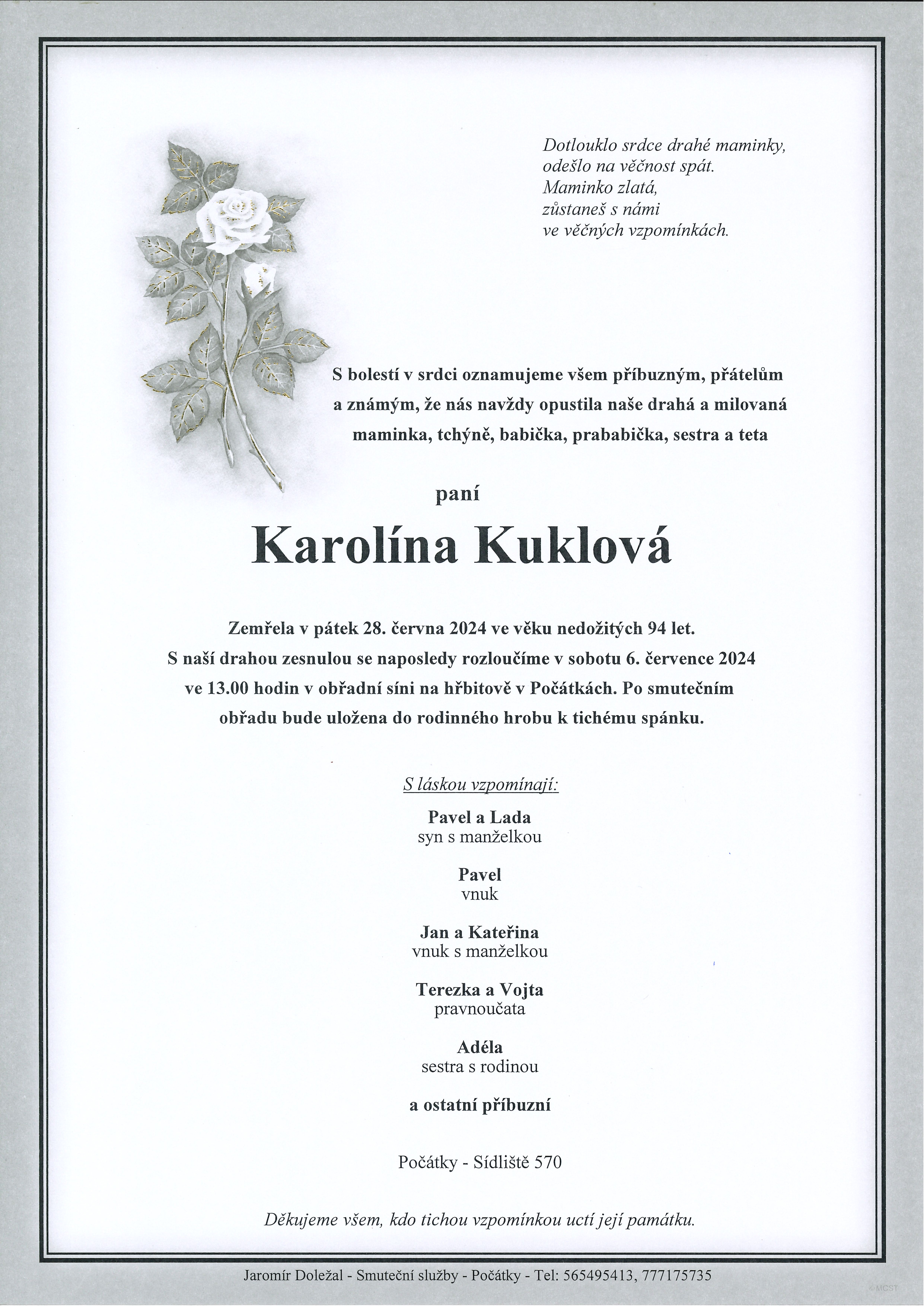 Dotlouklo srdce drahé maminky,
odešlo na věčnost spát.
Maminko zlatá,
zůstaneš s námi
ve věčných vzpomínkách.

S bolestí v srdci oznamujeme všem příbuzným, přátelům a známým, že nás navždy opustila naše drahá a milovaná maminka, tchýně, babička, prababička, sestra a teta

paní

Karolína Kuklová

Zemřela v pátek 28. června 2024 ve věku nedožitých 94 let. S naší drahou zesnulou se naposledy rozloučíme v sobotu 6. července 2024 ve 13.00 hodin v obřadní síni na hřbitově v Počátkách. Po smutečním obřadu bude uložena do rodinného hrobu k tichému spánku.

S láskou vzpomínají:

Pavel a Lada
syn s manželkou

Pavel
vnuk

Jan a Kateřina
vnuk s manželkou

Terezka a Vojta
pravnoučata

Adéla
sestra s rodinou

a ostatní příbuzní

Počátky - Sídliště 570

Děkujeme všem, kdo tichou vzpomínkou uctí její památku.

Jaromír Doležal - Smuteční služby - Počátky - Tel: 565495413, 777175735

© MCST